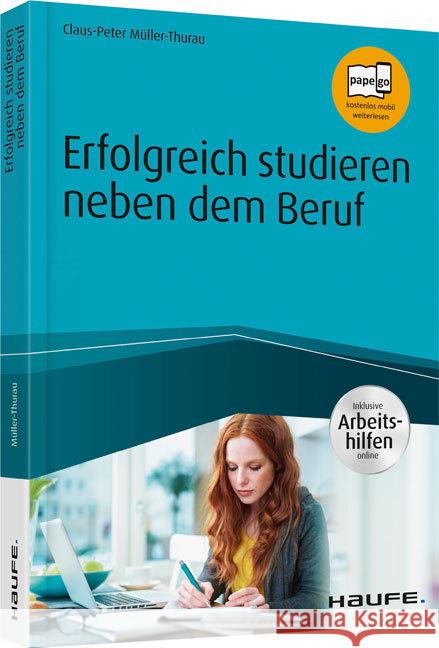 Erfolgreich studieren neben dem Beruf

Müller-Thurau

HAUFE.

Claus-Peter Müller-Thurau

papego
kostenlos mobil weiterlesen

Erfolgreich studieren neben dem Beruf

Inklusive
Arbeitshilfen
online

HAUFE.